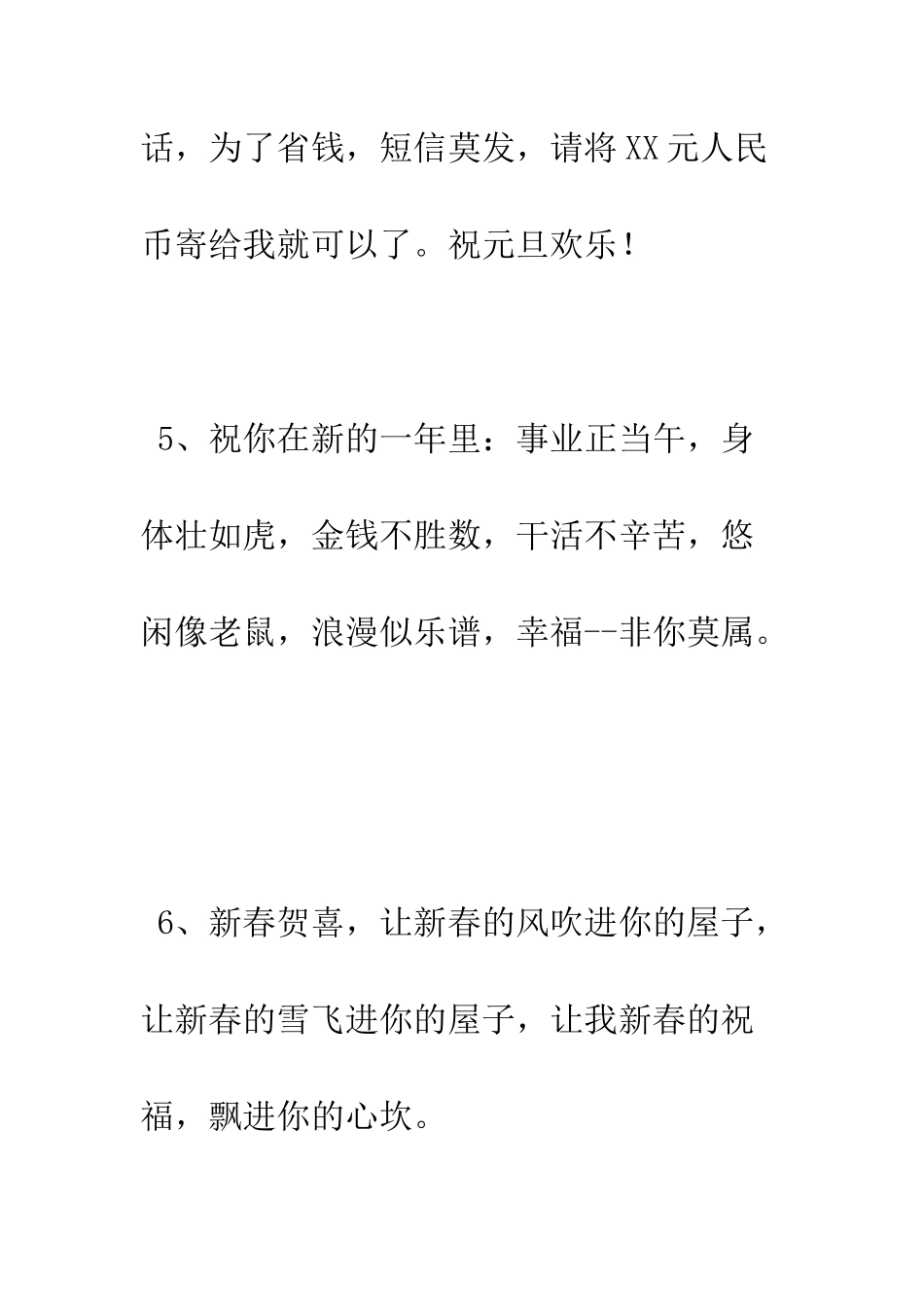 话，为了省钱，短信莫发，请将XX元人民币寄给我就可以了。祝元旦欢乐！

5、祝你在新的一年里：事业正当午，身体壮如虎，金钱不胜数，干活不辛苦，悠闲像老鼠，浪漫似乐谱，幸福--非你莫属。

6、新春贺喜，让新春的风吹进你的屋子，让新春的雪飞进你的屋子，让我新春的祝福，飘进你的心坎。